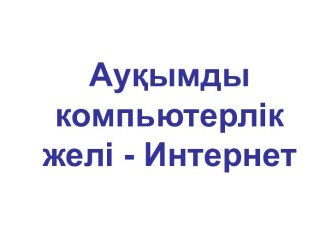 Ауқымды компьютерлік желі - Интернет